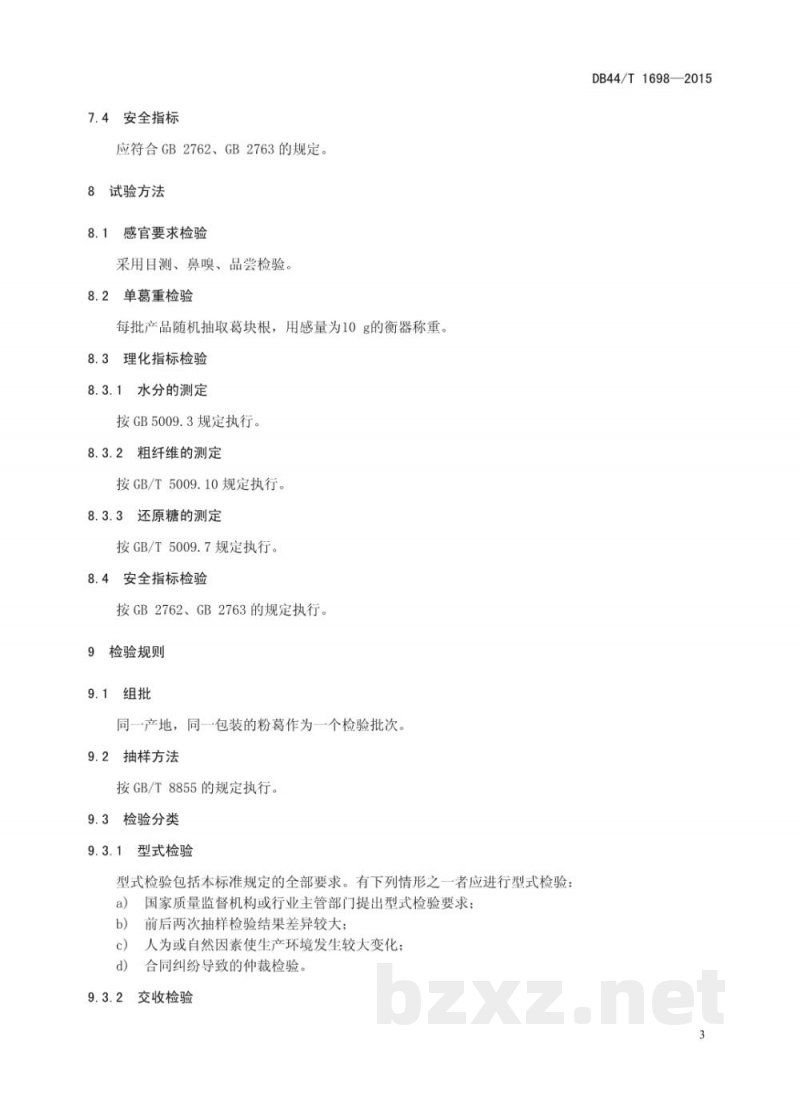 DB44/T 1698—2015

7.4 安全指标

应符合 GB 2762、GB 2763 的规定。

8 试验方法

8.1 感官要求检验

采用目测、鼻嗅、品尝检验。

8.2 单葛重检验

每批产品随机抽取葛块根，用感量为10 g的衡器称重。

8.3 理化指标检验

8.3.1 水分的测定

按 GB 5009.3 规定执行。

8.3.2 粗纤维的测定

按 GB/T 5009.10 规定执行。

8.3.3 还原糖的测定

按 GB/T 5009.7 规定执行。

8.4 安全指标检验

按 GB 2762、GB 2763 的规定执行。

9 检验规则

9.1 组批

同一产地，同一包装的粉葛作为一个检验批次。

9.2 抽样方法

按 GB/T 8855 的规定执行。

9.3 检验分类

9.3.1 型式检验

型式检验包括本标准规定的全部要求。有下列情形之一者应进行型式检验：
a) 国家质量监督机构或行业主管部门提出型式检验要求；
b) 前后两次抽样检验结果差异较大；
c) 人为或自然因素使生产环境发生较大变化；
d) 合同纠纷导致的仲裁检验。

9.3.2 交收检验

bzxz.net

3